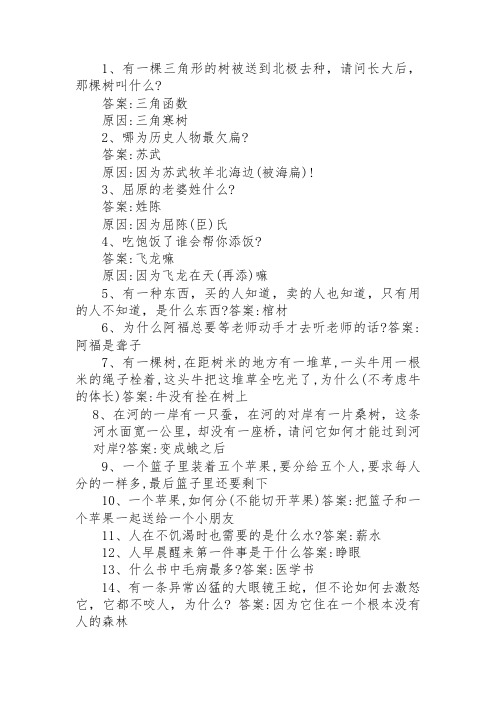 1、有一棵三角形的树被送到北极去种，请问长大后，那棵树叫什么?

答案:三角函数

原因:三角寒树

2、哪为历史人物最欠扁?

答案:苏武

原因:因为苏武牧羊北海边(被海扁)!

3、屈原的老婆姓什么?

答案:姓陈

原因:因为屈陈(臣)氏

4、吃饱饭了谁会帮你添饭?

答案:飞龙嘛

原因:因为飞龙在天(再添)嘛

5、有一种东西，买的人知道，卖的人也知道，只有用的人不知道，是什么东西?答案:棺材

6、为什么阿福总要等老师动手才去听老师的话?答案:阿福是聋子

7、有一棵树,在距树米的地方有一堆草,一头牛用一根米的绳子栓着,这头牛把这堆草全吃光了,为什么(不考虑牛的体长)答案:牛没有拴在树上

8、在河的一岸有一只蚕，在河的对岸有一片桑树，这条河水面宽一公里，却没有一座桥，请问它如何才能过到河对岸?答案:变成蛾之后

9、一个篮子里装着五个苹果,要分给五个人,要求每人分的一样多,最后篮子里还要剩下

10、一个苹果,如何分(不能切开苹果)答案:把篮子和一个苹果一起送给一个小朋友

11、人在不饥渴时也需要的是什么水?答案:薪水

12、人早晨醒来第一件事是干什么答案:睁眼

13、什么书中毛病最多?答案:医学书

14、有一条异常凶猛的大眼镜王蛇，但不论如何去激怒它，它都不咬人，为什么? 答案:因为它住在一个根本没有人的森林